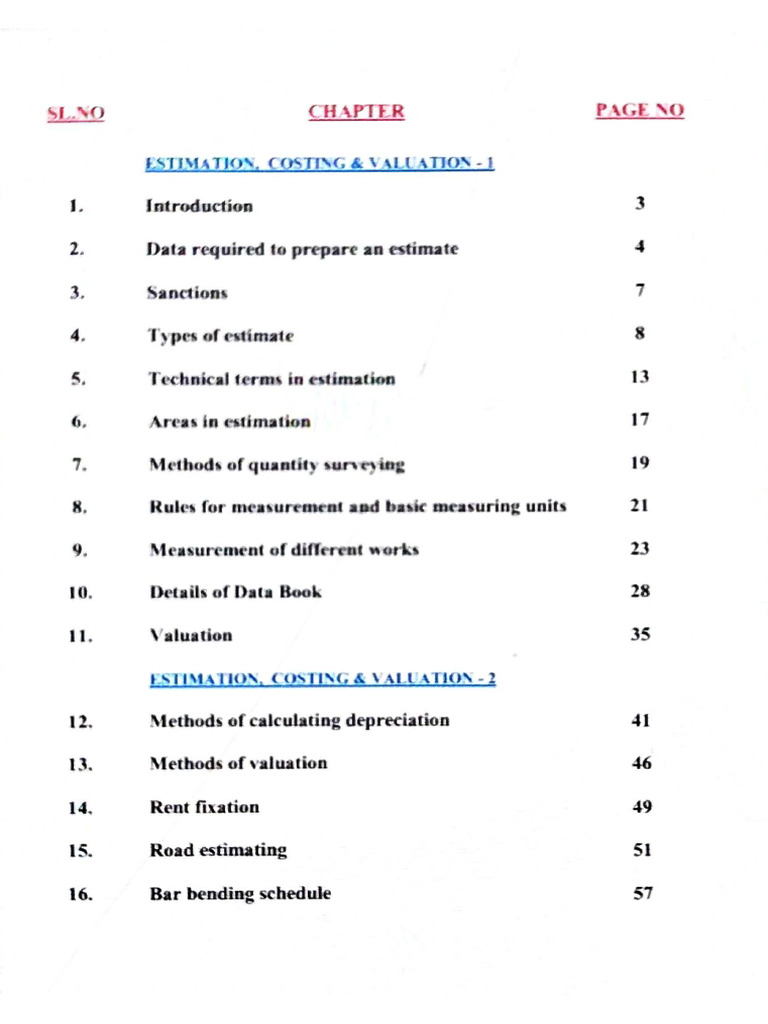 | SL.NO | CHAPTER | PAGE NO |
|---|---|---|
| | ESTIMATION, COSTING & VALUATION - 1 | |
| 1. | Introduction | 3 |
| 2. | Data required to prepare an estimate | 4 |
| 3. | Sanctions | 7 |
| 4. | Types of estimate | 8 |
| 5. | Technical terms in estimation | 13 |
| 6. | Areas in estimation | 17 |
| 7. | Methods of quantity surveying | 19 |
| 8. | Rules for measurement and basic measuring units | 21 |
| 9. | Measurement of different works | 23 |
| 10. | Details of Data Book | 28 |
| 11. | Valuation | 35 |
| | ESTIMATION, COSTING & VALUATION - 2 | |
| 12. | Methods of calculating depreciation | 41 |
| 13. | Methods of valuation | 46 |
| 14. | Rent fixation | 49 |
| 15. | Road estimating | 51 |
| 16. | Bar bending schedule | 57 |